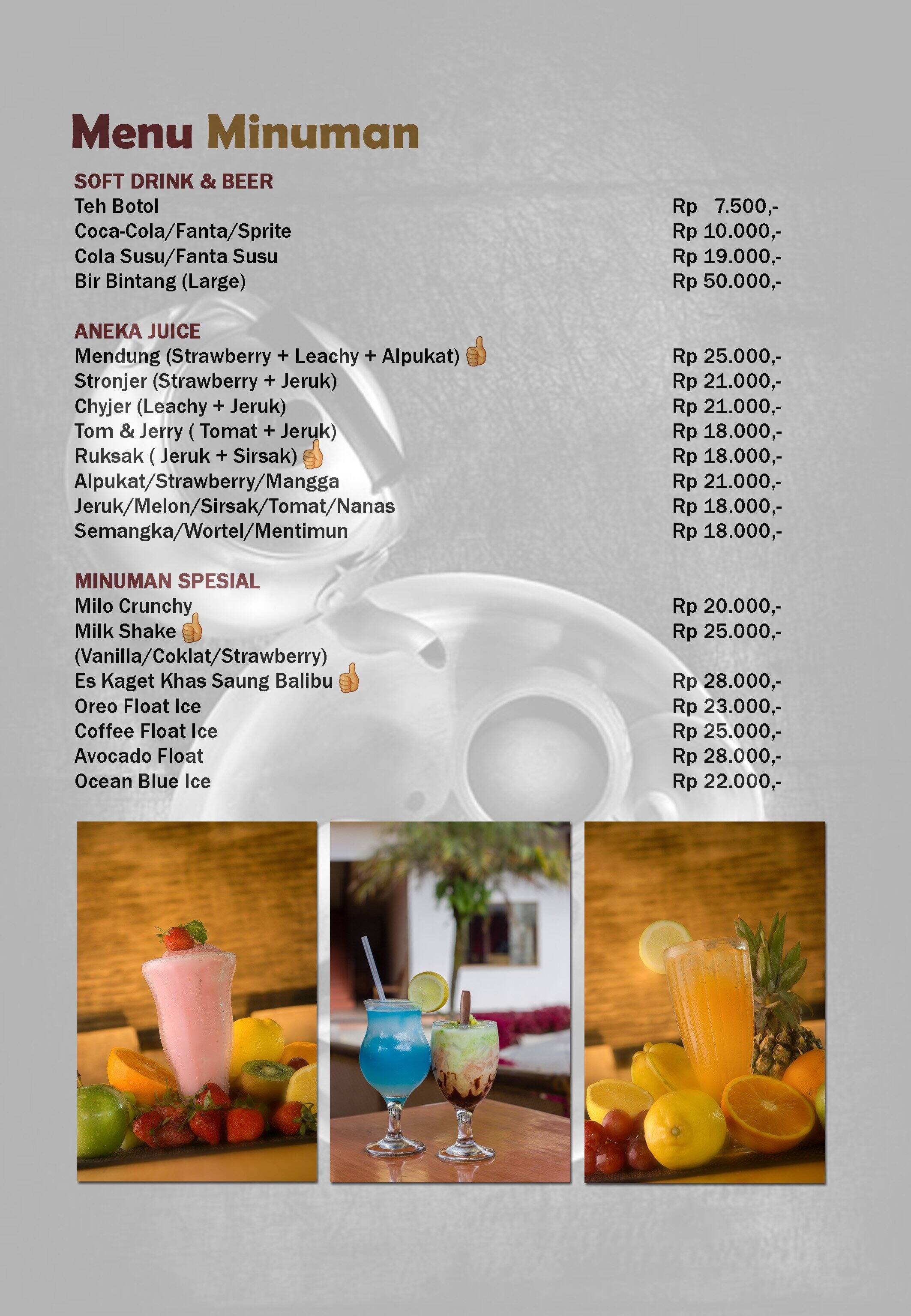 Menu Minuman

SOFT DRINK & BEER
Teh Botol Rp 7.500,-
Coca-Cola/Fanta/Sprite Rp 10.000,-
Cola Susu/Fanta Susu Rp 19.000,-
Bir Bintang (Large) Rp 50.000,-

ANEKA JUICE
Mendung (Strawberry + Leachy + Alpukat) Rp 25.000,-
Stronjer (Strawberry + Jeruk) Rp 21.000,-
Chyjer (Leachy + Jeruk) Rp 21.000,-
Tom & Jerry ( Tomat + Jeruk) Rp 18.000,-
Ruksak ( Jeruk + Sirsak) Rp 18.000,-
Alpukat/Strawberry/Mangga Rp 21.000,-
Jeruk/Melon/Sirsak/Tomat/Nanas Rp 18.000,-
Semangka/Wortel/Mentimun Rp 18.000,-

MINUMAN SPESIAL
Milo Crunchy Rp 20.000,-
Milk Shake Rp 25.000,-
(Vanilla/Coklat/Strawberry)
Es Kaget Khas Saung Balibu Rp 28.000,-
Oreo Float Ice Rp 23.000,-
Coffee Float Ice Rp 25.000,-
Avocado Float Rp 28.000,-
Ocean Blue Ice Rp 22.000,-